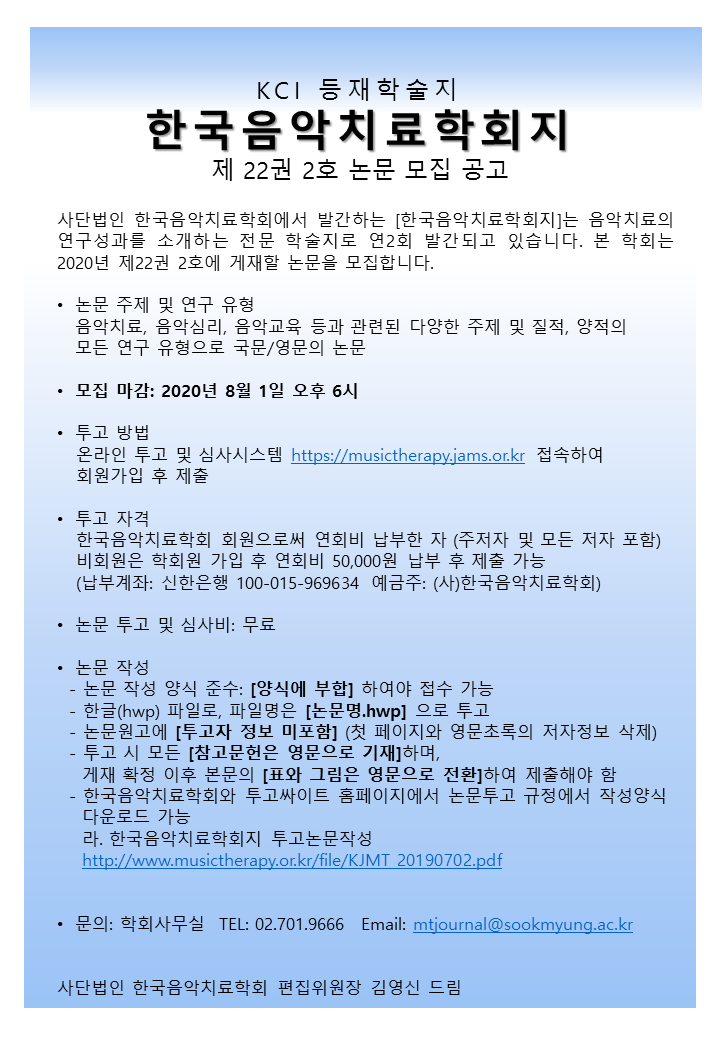 KCI 등재학술지

한국음악치료학회지

제 22권 2호 논문 모집 공고

사단법인 한국음악치료학회에서 발간하는 [한국음악치료학회지]는 음악치료의 연구성과를 소개하는 전문 학술지로 연2회 발간되고 있습니다. 본 학회는 2020년 제22권 2호에 게재할 논문을 모집합니다.

• 논문 주제 및 연구 유형
음악치료, 음악심리, 음악교육 등과 관련된 다양한 주제 및 질적, 양적의 모든 연구 유형으로 국문/영문의 논문

• 모집 마감: 2020년 8월 1일 오후 6시

• 투고 방법
온라인 투고 및 심사시스템 https://musictherapy.jams.or.kr 접속하여 회원가입 후 제출

• 투고 자격
한국음악치료학회 회원으로써 연회비 납부한 자 (주저자 및 모든 저자 포함)
비회원은 학회원 가입 후 연회비 50,000원 납부 후 제출 가능
(납부계좌: 신한은행 100-015-969634 예금주: (사)한국음악치료학회)

• 논문 투고 및 심사비: 무료

• 논문 작성
- 논문 작성 양식 준수: [양식에 부합] 하여야 접수 가능
- 한글(hwp) 파일로, 파일명은 [논문명.hwp] 으로 투고
- 논문원고에 [투고자 정보 미포함] (첫 페이지와 영문초록의 저자정보 삭제)
- 투고 시 모든 [참고문헌은 영문으로 기재]하며, 게재 확정 이후 본문의 [표와 그림은 영문으로 전환]하여 제출해야 함
- 한국음악치료학회와 투고싸이트 홈페이지에서 논문투고 규정에서 작성양식 다운로드 가능
라. 한국음악치료학회지 투고논문작성
http://www.musictherapy.or.kr/file/KJMT_20190702.pdf

• 문의: 학회사무실 TEL: 02.701.9666 Email: mtjournal@sookmyung.ac.kr

사단법인 한국음악치료학회 편집위원장 김영신 드림